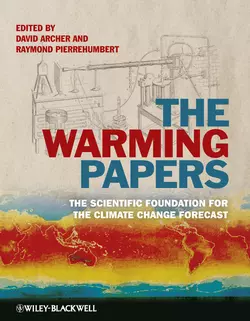 EDITED BY
DAVID ARCHER AND
RAYMOND PIERREHUMBERT

THE WARMING PAPERS

THE SCIENTIFIC FOUNDATION FOR THE CLIMATE CHANGE FORECAST

WILEY-BLACKWELL